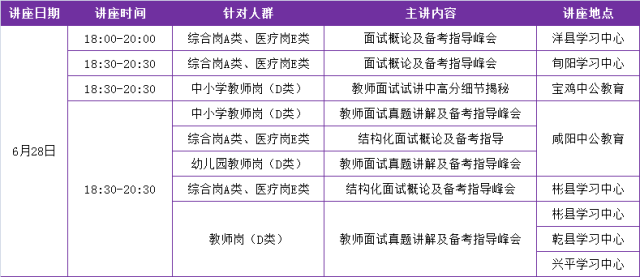 | 讲座日期 | 讲座时间 | 针对人群 | 主讲内容 | 讲座地点 |
|---|---|---|---|---|
| 6月28日 | 18:00-20:00 | 综合岗A类、医疗岗E类 | 面试概论及备考指导峰会 | 洋县学习中心 |
| | 18:30-20:30 | 综合岗A类、医疗岗E类 | 面试概论及备考指导峰会 | 旬阳学习中心 |
| | 18:30-20:30 | 中小学教师岗（D类） | 教师面试试讲中高分细节揭秘 | 宝鸡中公教育 |
| | 18:30-20:30 | 中小学教师岗（D类） | 教师面试真题讲解及备考指导峰会 | 咸阳中公教育 |
| | | 综合岗A类、医疗岗E类 | 结构化面试概论及备考指导 | |
| | | 幼儿园教师岗（D类） | 教师面试真题讲解及备考指导峰会 | |
| | | 综合岗A类、医疗岗E类 | 结构化面试概论及备考指导峰会 | 彬县学习中心 |
| | | 教师岗（D类） | 教师面试真题讲解及备考指导峰会 | 彬县学习中心 |
| | | | | 乾县学习中心 |
| | | | | 兴平学习中心 |